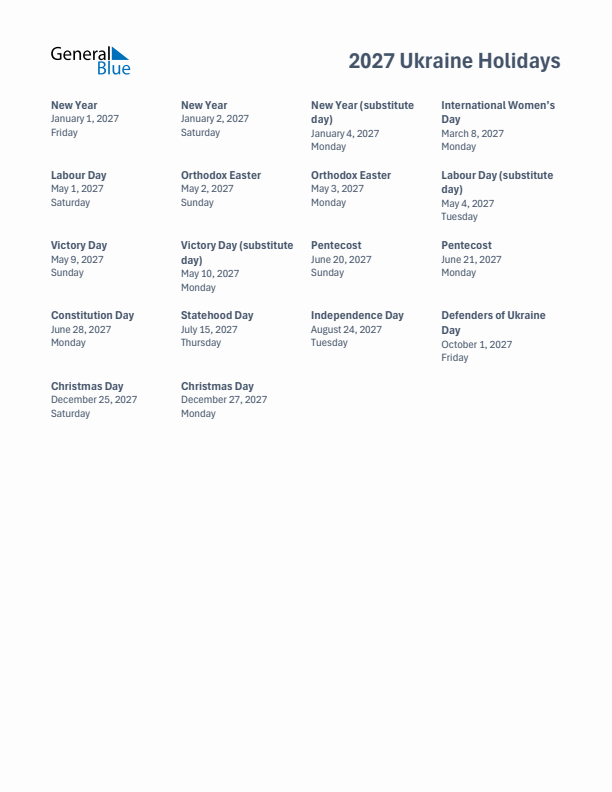 General Blue

2027 Ukraine Holidays

New Year
January 1, 2027
Friday

New Year
January 2, 2027
Saturday

New Year (substitute day)
January 4, 2027
Monday

International Women's Day
March 8, 2027
Monday

Labour Day
May 1, 2027
Saturday

Orthodox Easter
May 2, 2027
Sunday

Orthodox Easter
May 3, 2027
Monday

Labour Day (substitute day)
May 4, 2027
Tuesday

Victory Day
May 9, 2027
Sunday

Victory Day (substitute day)
May 10, 2027
Monday

Pentecost
June 20, 2027
Sunday

Pentecost
June 21, 2027
Monday

Constitution Day
June 28, 2027
Monday

Statehood Day
July 15, 2027
Thursday

Independence Day
August 24, 2027
Tuesday

Defenders of Ukraine Day
October 1, 2027
Friday

Christmas Day
December 25, 2027
Saturday

Christmas Day
December 27, 2027
Monday